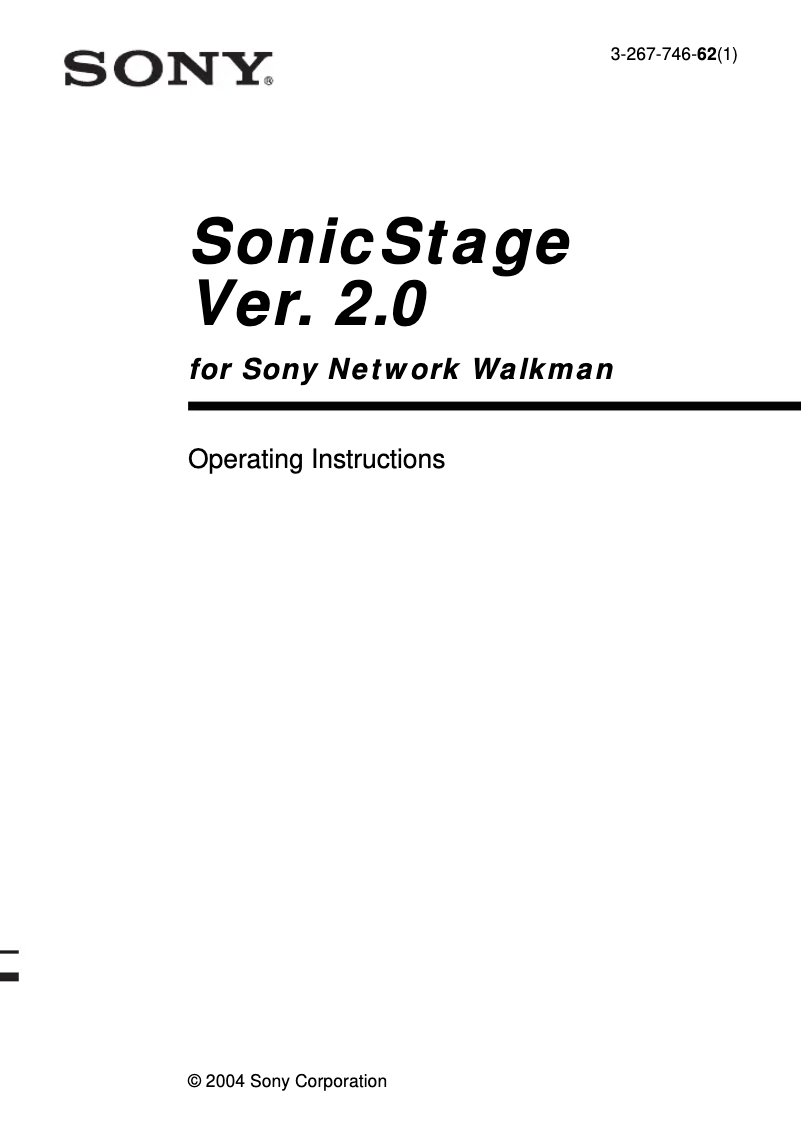 SONY®

3-267-746-62(1)

SonicStage Ver. 2.0

for Sony Network Walkman

Operating Instructions

© 2004 Sony Corporation